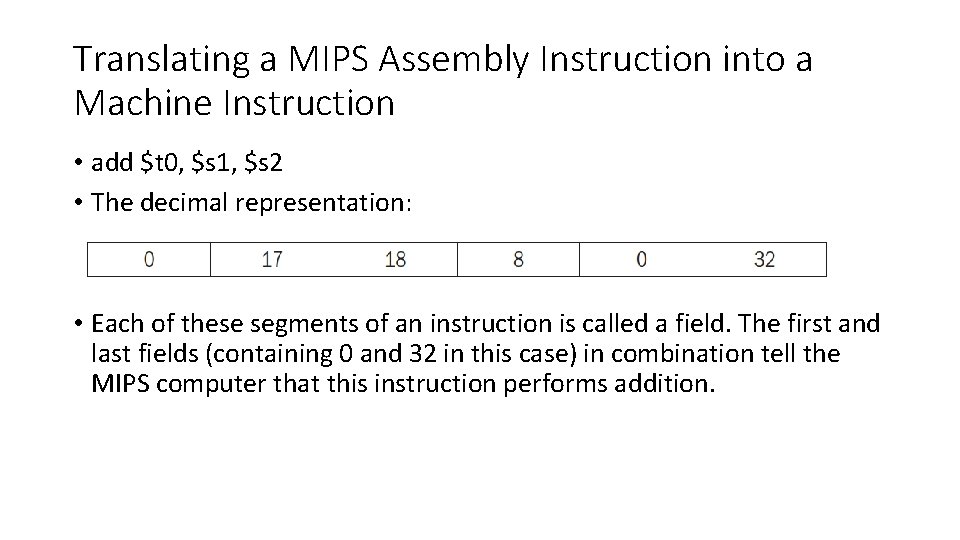 Translating a MIPS Assembly Instruction into a Machine Instruction

• add \$t0, \$s1, \$s2
• The decimal representation:

| 0 | 17 | 18 | 8 | 0 | 32 |
|---|---|---|---|---|---|

• Each of these segments of an instruction is called a field. The first and last fields (containing 0 and 32 in this case) in combination tell the MIPS computer that this instruction performs addition.